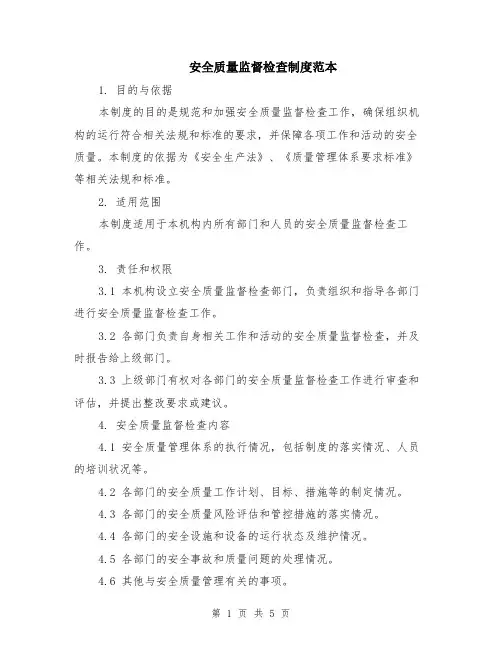 安全质量监督检查制度范本

1. 目的与依据

本制度的目的是规范和加强安全质量监督检查工作，确保组织机构的运行符合相关法规和标准的要求，并保障各项工作和活动的安全质量。本制度的依据为《安全生产法》、《质量管理体系要求标准》等相关法规和标准。

2. 适用范围

本制度适用于本机构内所有部门和人员的安全质量监督检查工作。

3. 责任和权限

3.1 本机构设立安全质量监督检查部门，负责组织和指导各部门进行安全质量监督检查工作。

3.2 各部门负责自身相关工作和活动的安全质量监督检查，并及时报告给上级部门。

3.3 上级部门有权对各部门的安全质量监督检查工作进行审查和评估，并提出整改要求或建议。

4. 安全质量监督检查内容

4.1 安全质量管理体系的执行情况，包括制度的落实情况、人员的培训状况等。

4.2 各部门的安全质量工作计划、目标、措施等的制定情况。

4.3 各部门的安全质量风险评估和管控措施的落实情况。

4.4 各部门的安全设施和设备的运行状态及维护情况。

4.5 各部门的安全事故和质量问题的处理情况。

4.6 其他与安全质量管理有关的事项。

第 1 页 共 5 页